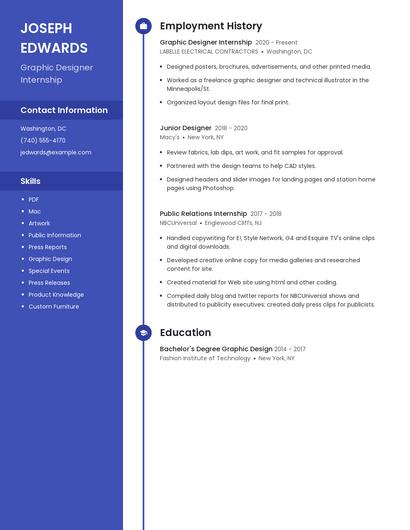 JOSEPH EDWARDS

Graphic Designer Internship

Contact Information

Washington, DC

(740) 555-4170

jedwards@example.com

Skills

- PDF
- Mac
- Artwork
- Public Information
- Press Reports
- Graphic Design
- Special Events
- Press Releases
- Product Knowledge
- Custom Furniture

Employment History

Graphic Designer Internship 2020 - Present
LABELLE ELECTRICAL CONTRACTORS • Washington, DC

- Designed posters, brochures, advertisements, and other printed media.
- Worked as a freelance graphic designer and technical illustrator in the Minneapolis/St.
- Organized layout design files for final print.

Junior Designer 2018 - 2020
Macy's • New York, NY

- Review fabrics, lab dips, art work, and fit samples for approval.
- Partnered with the design teams to help CAD styles.
- Designed headers and slider images for landing pages and station home pages using Photoshop.

Public Relations Internship 2017 - 2018
NBCUniversal • Englewood Cliffs, NJ

- Handled copywriting for E!, Style Network, G4 and Esquire TV's online clips and digital downloads.
- Developed creative online copy for media galleries and researched content for site.
- Created material for Web site using html and other coding.
- Compiled daily blog and twitter reports for NBCUniversal shows and distributed to publicity executives; created daily press clips for publicists.

Education

Bachelor's Degree Graphic Design 2014 - 2017
Fashion Institute of Technology • New York, NY